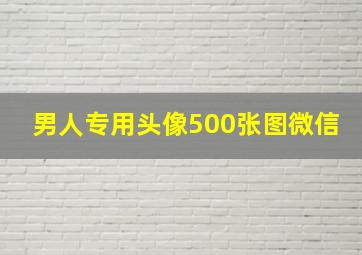 男人专用头像500张图微信